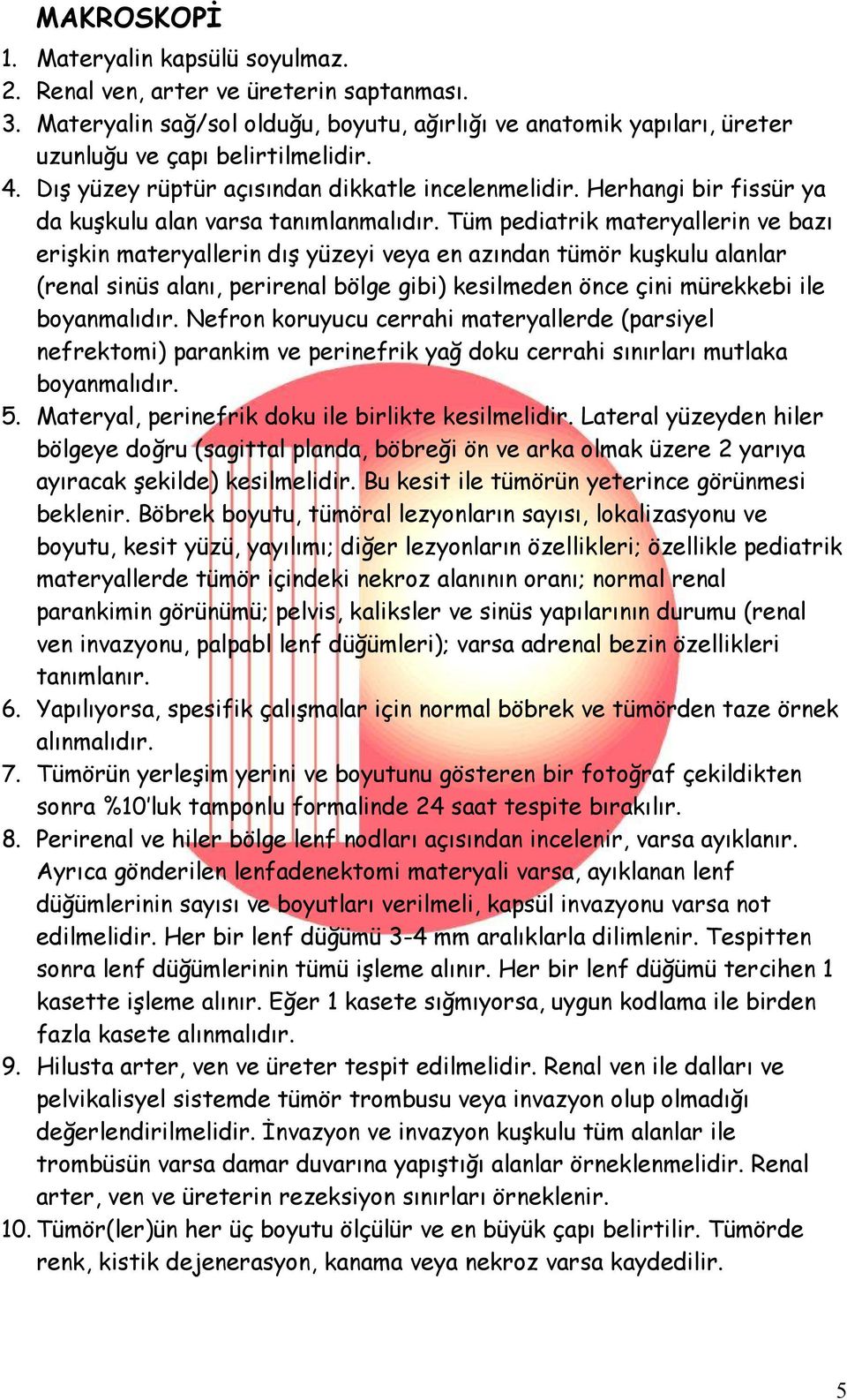 MAKROSKOPİ

1. Materyalin kapsülü soyulmaz.
2. Renal ven, arter ve üreterin saptanması.
3. Materyalin sağ/sol olduğu, boyutu, ağırlığı ve anatomik yapıları, üreter uzunluğu ve çapı belirtilmelidir.
4. Dış yüzey rüptür açısından dikkatle incelenmelidir. Herhangi bir fissür ya da kuşkulu alan varsa tanımlanmalıdır. Tüm pediatrik materyallerin ve bazı erişkin materyallerin dış yüzeyi veya en azından tümör kuşkulu alanlar (renal sinüs alanı, perirenal bölge gibi) kesilmeden önce çini mürekkebi ile boyanmalıdır. Nefron koruyucu cerrahi materyallerde (parsiyel nefrektomi) parankim ve perinefrik yağ doku cerrahi sınırları mutlaka boyanmalıdır.
5. Materyal, perinefrik doku ile birlikte kesilmelidir. Lateral yüzeyden hiler bölgeye doğru (sagittal planda, böbreği ön ve arka olmak üzere 2 yarıya ayıracak şekilde) kesilmelidir. Bu kesit ile tümörün yeterince görünmesi beklenir. Böbrek boyutu, tümöral lezyonların sayısı, lokalizasyonu ve boyutu, kesit yüzü, yayılımı; diğer lezyonların özellikleri; özellikle pediatrik materyallerde tümör içindeki nekroz alanının oranı; normal renal parankimin görünümü; pelvis, kaliksler ve sinüs yapılarının durumu (renal ven invazyonu, palpabl lenf düğümleri); varsa adrenal bezin özellikleri tanımlanır.
6. Yapılıyorsa, spesifik çalışmalar için normal böbrek ve tümörden taze örnek alınmalıdır.
7. Tümörün yerleşim yerini ve boyutunu gösteren bir fotoğraf çekildikten sonra %10'luk tamponlu formalinde 24 saat tespite bırakılır.
8. Perirenal ve hiler bölge lenf nodları açısından incelenir, varsa ayıklanır. Ayrıca gönderilen lenfadenektomi materyali varsa, ayıklanan lenf düğümlerinin sayısı ve boyutları verilmeli, kapsül invazyonu varsa not edilmelidir. Her bir lenf düğümü 3-4 mm aralıklarla dilimlenir. Tespitten sonra lenf düğümlerinin tümü işleme alınır. Her bir lenf düğümü tercihen 1 kasette işleme alınır. Eğer 1 kasete sığmıyorsa, uygun kodlama ile birden fazla kasete alınmalıdır.
9. Hilusta arter, ven ve üreter tespit edilmelidir. Renal ven ile dalları ve pelvikalisyel sistemde tümör trombusu veya invazyon olup olmadığı değerlendirilmelidir. İnvazyon ve invazyon kuşkulu tüm alanlar ile trombüsün varsa damar duvarına yapıştığı alanlar örneklenmelidir. Renal arter, ven ve üreterin rezeksiyon sınırları örneklenir.
10. Tümör(ler)ün her üç boyutu ölçülür ve en büyük çapı belirtilir. Tümörde renk, kistik dejenerasyon, kanama veya nekroz varsa kaydedilir.

5